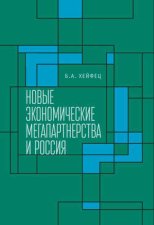 Б.А. ХЕЙФЕЦ

НОВЫЕ ЭКОНОМИЧЕСКИЕ МЕГАПАРТНЕРСТВА И РОССИЯ